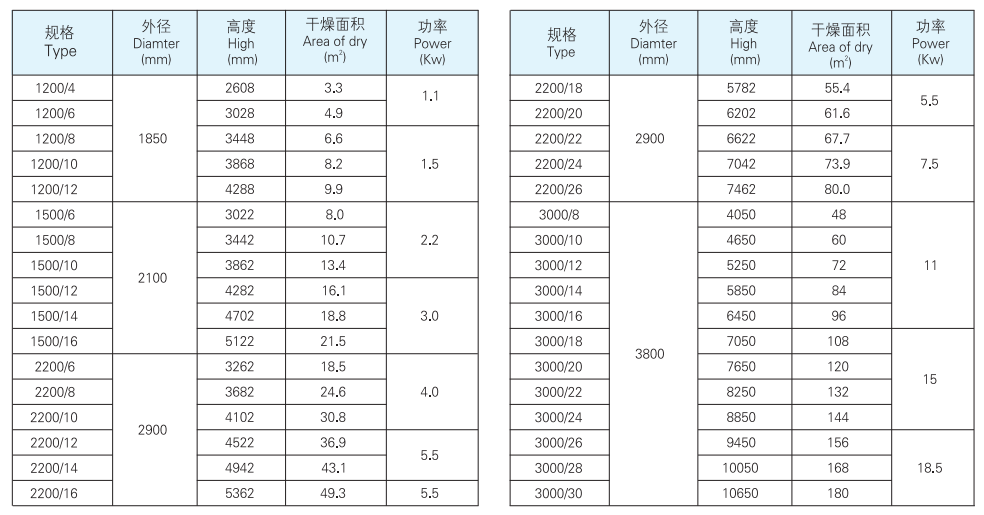 | 规格 Type | 外径 Diamter (mm) | 高度 High (mm) | 干燥面积 Area of dry ($m^2$) | 功率 Power (Kw) |
|---|---|---|---|---|
| 1200/4 | 1850 | 2608 | 3.3 | 1.1 |
| 1200/6 | | 3028 | 4.9 | |
| 1200/8 | | 3448 | 6.6 | 1.5 |
| 1200/10 | | 3868 | 8.2 | |
| 1200/12 | | 4288 | 9.9 | |
| 1500/6 | 2100 | 3022 | 8.0 | 2.2 |
| 1500/8 | | 3442 | 10.7 | |
| 1500/10 | | 3862 | 13.4 | |
| 1500/12 | | 4282 | 16.1 | 3.0 |
| 1500/14 | | 4702 | 18.8 | |
| 1500/16 | | 5122 | 21.5 | |
| 2200/6 | 2900 | 3262 | 18.5 | 4.0 |
| 2200/8 | | 3682 | 24.6 | |
| 2200/10 | | 4102 | 30.8 | |
| 2200/12 | | 4522 | 36.9 | 5.5 |
| 2200/14 | | 4942 | 43.1 | |
| 2200/16 | | 5362 | 49.3 | 5.5 |

| 规格 Type | 外径 Diamter (mm) | 高度 High (mm) | 干燥面积 Area of dry ($m^2$) | 功率 Power (Kw) |
|---|---|---|---|---|
| 2200/18 | 2900 | 5782 | 55.4 | 5.5 |
| 2200/20 | | 6202 | 61.6 | |
| 2200/22 | | 6622 | 67.7 | 7.5 |
| 2200/24 | | 7042 | 73.9 | |
| 2200/26 | | 7462 | 80.0 | |
| 3000/8 | 3800 | 4050 | 48 | 11 |
| 3000/10 | | 4650 | 60 | |
| 3000/12 | | 5250 | 72 | |
| 3000/14 | | 5850 | 84 | |
| 3000/16 | | 6450 | 96 | |
| 3000/18 | | 7050 | 108 | 15 |
| 3000/20 | | 7650 | 120 | |
| 3000/22 | | 8250 | 132 | |
| 3000/24 | | 8850 | 144 | |
| 3000/26 | | 9450 | 156 | 18.5 |
| 3000/28 | | 10050 | 168 | |
| 3000/30 | | 10650 | 180 | |